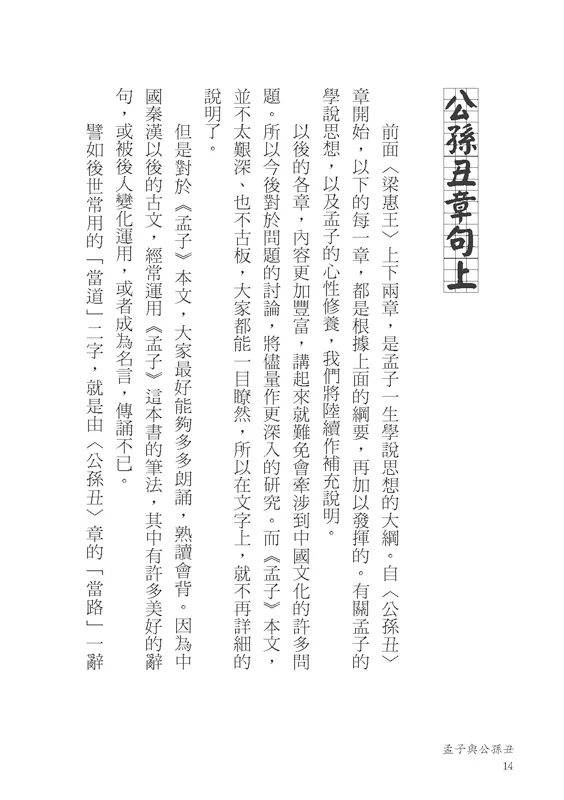 公孫丑章句上

前面〈梁惠王〉上下兩章，是孟子一生學說思想的大綱。自〈公孫丑〉章開始，以下的每一章，都是根據上面的綱要，再加以發揮的。有關孟子的學說思想，以及孟子的心性修養，我們將陸續作補充說明。

以後的各章，內容更加豐富，講起來就難免會牽涉到中國文化的許多問題。所以今後對於問題的討論，將儘量作更深入的研究。而《孟子》本文，並不太艱深、也不古板，大家都能一目瞭然，所以在文字上，就不再詳細的說明了。

但是對於《孟子》本文，大家最好能夠多多朗誦，熟讀會背。因為中國秦漢以後的古文，經常運用《孟子》這本書的筆法，其中有許多美好的辭句，或被後人變化運用，或者成為名言，傳誦不已。

譬如後世常用的「當道」二字，就是由〈公孫丑〉章的「當路」一辭

孟子與公孫丑
14